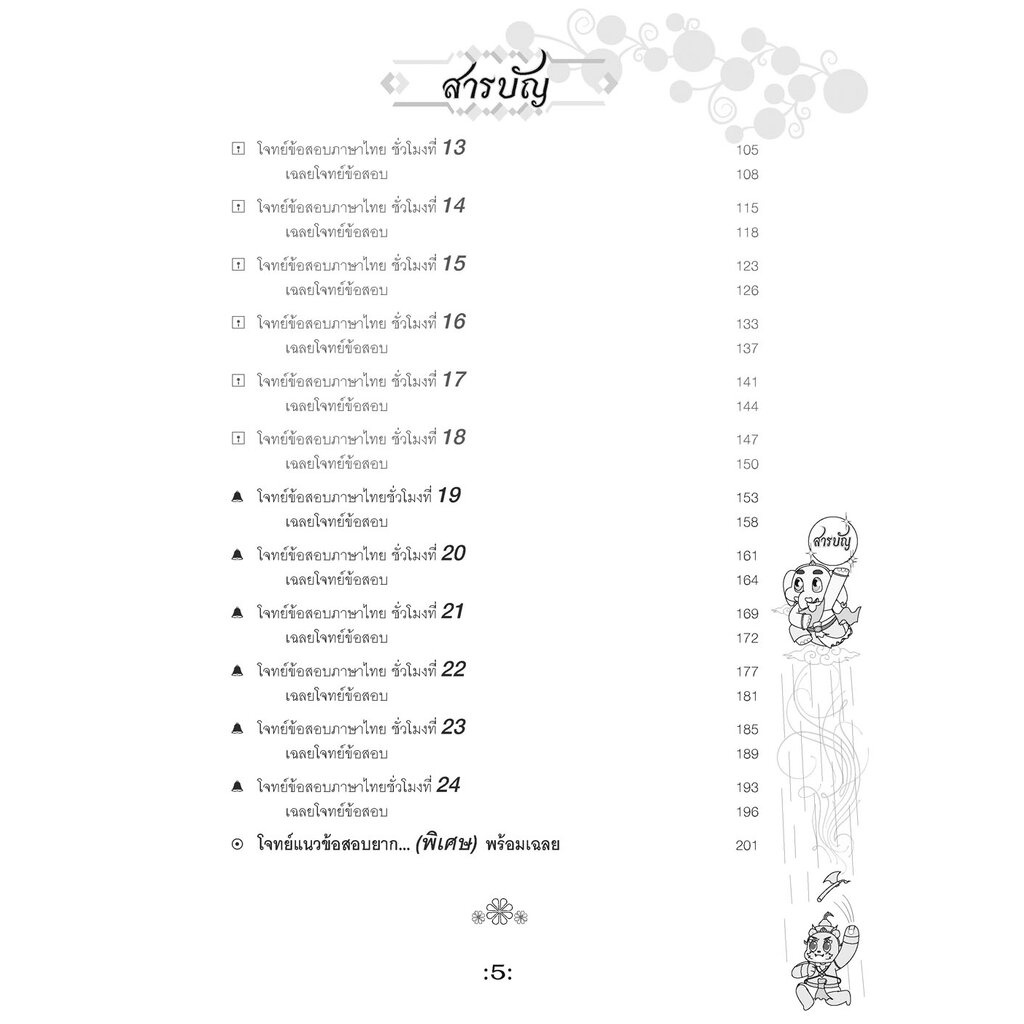 สารบัญ

โจทย์ข้อสอบภาษาไทย ชั่วโมงที่ 13 105
เฉลยโจทย์ข้อสอบ 108

โจทย์ข้อสอบภาษาไทย ชั่วโมงที่ 14 115
เฉลยโจทย์ข้อสอบ 118

โจทย์ข้อสอบภาษาไทย ชั่วโมงที่ 15 123
เฉลยโจทย์ข้อสอบ 126

โจทย์ข้อสอบภาษาไทย ชั่วโมงที่ 16 133
เฉลยโจทย์ข้อสอบ 137

โจทย์ข้อสอบภาษาไทย ชั่วโมงที่ 17 141
เฉลยโจทย์ข้อสอบ 144

โจทย์ข้อสอบภาษาไทย ชั่วโมงที่ 18 147
เฉลยโจทย์ข้อสอบ 150

โจทย์ข้อสอบภาษาไทยชั่วโมงที่ 19 153
เฉลยโจทย์ข้อสอบ 158

โจทย์ข้อสอบภาษาไทย ชั่วโมงที่ 20 161
เฉลยโจทย์ข้อสอบ 164

โจทย์ข้อสอบภาษาไทย ชั่วโมงที่ 21 169
เฉลยโจทย์ข้อสอบ 172

โจทย์ข้อสอบภาษาไทย ชั่วโมงที่ 22 177
เฉลยโจทย์ข้อสอบ 181

โจทย์ข้อสอบภาษาไทย ชั่วโมงที่ 23 185
เฉลยโจทย์ข้อสอบ 189

โจทย์ข้อสอบภาษาไทยชั่วโมงที่ 24 193
เฉลยโจทย์ข้อสอบ 196

โจทย์แนวข้อสอบยาก... (พิเศษ) พร้อมเฉลย 201

สารบัญ

:5: